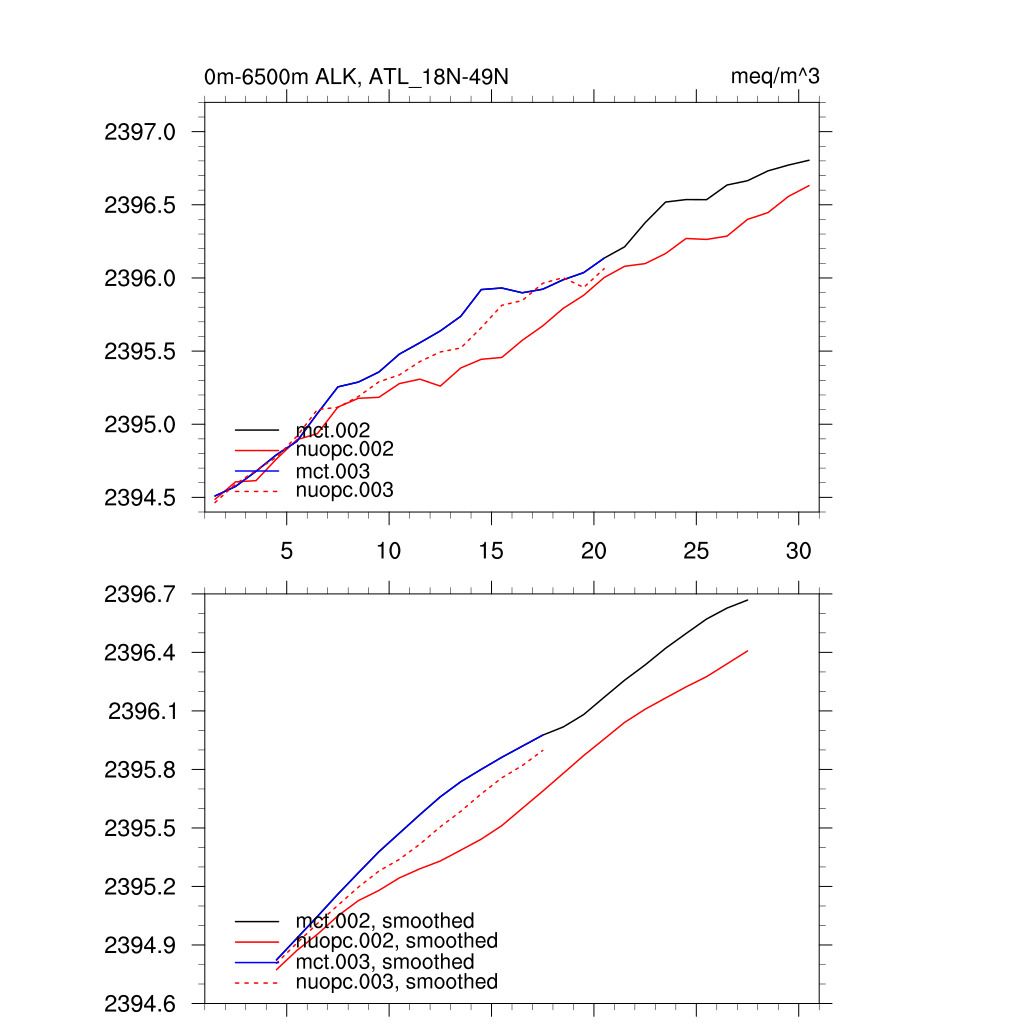 0m-6500m ALK, ATL_18N-49N
meq/m^3

2397.0
2396.5
2396.0
2395.5
2395.0
2394.5

mct.002
nuopc.002
mct.003
nuopc.003

5
10
15
20
25
30

2396.7
2396.4
2396.1
2395.8
2395.5
2395.2
2394.9
2394.6

mct.002, smoothed
nuopc.002, smoothed
mct.003, smoothed
nuopc.003, smoothed